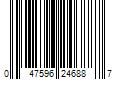 0 47596 24688 7